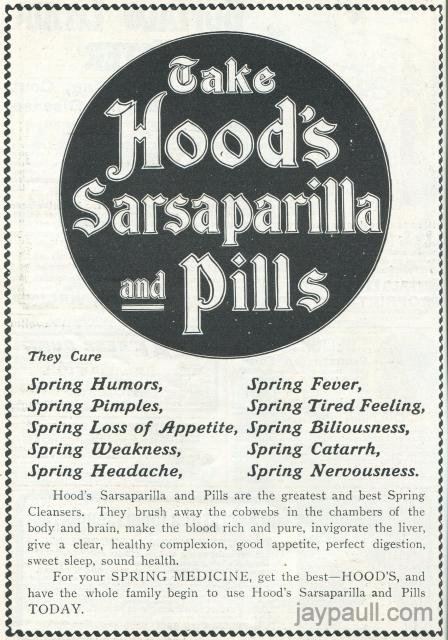 Take Hood's Sarsaparilla and Pills

They Cure

Spring Humors,
Spring Pimples,
Spring Loss of Appetite,
Spring Weakness,
Spring Headache,

Spring Fever,
Spring Tired Feeling,
Spring Biliousness,
Spring Catarrh,
Spring Nervousness.

Hood's Sarsaparilla and Pills are the greatest and best Spring Cleansers. They brush away the cobwebs in the chambers of the body and brain, make the blood rich and pure, invigorate the liver, give a clear, healthy complexion, good appetite, perfect digestion, sweet sleep, sound health.

For your SPRING MEDICINE, get the best—HOOD'S, and have the whole family begin to use Hood's Sarsaparilla and Pills TODAY.

jaypaull.com